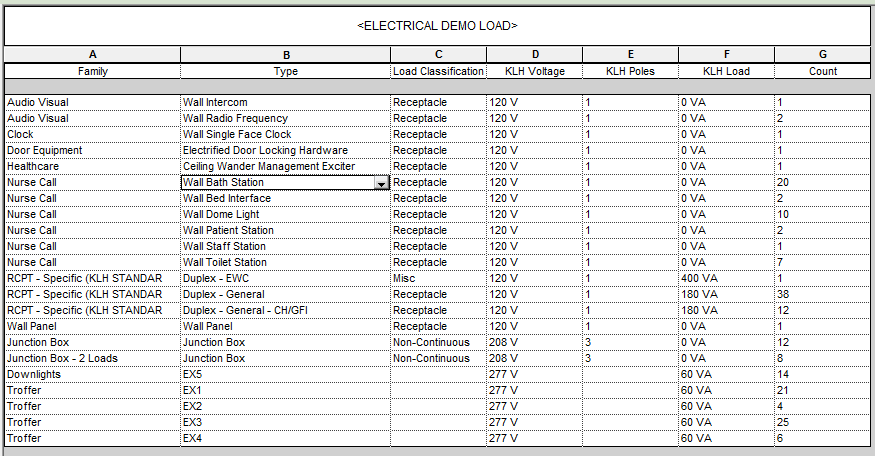 <ELECTRICAL DEMO LOAD>

| A | B | C | D | E | F | G |
|---|---|---|---|---|---|---|
| Family | Type | Load Classification | KLH Voltage | KLH Poles | KLH Load | Count |
| Audio Visual | Wall Intercom | Receptacle | 120 V | 1 | 0 VA | 1 |
| Audio Visual | Wall Radio Frequency | Receptacle | 120 V | 1 | 0 VA | 2 |
| Clock | Wall Single Face Clock | Receptacle | 120 V | 1 | 0 VA | 1 |
| Door Equipment | Electrified Door Locking Hardware | Receptacle | 120 V | 1 | 0 VA | 1 |
| Healthcare | Ceiling Wander Management Exciter | Receptacle | 120 V | 1 | 0 VA | 1 |
| Nurse Call | Wall Bath Station | Receptacle | 120 V | 1 | 0 VA | 20 |
| Nurse Call | Wall Bed Interface | Receptacle | 120 V | 1 | 0 VA | 2 |
| Nurse Call | Wall Dome Light | Receptacle | 120 V | 1 | 0 VA | 10 |
| Nurse Call | Wall Patient Station | Receptacle | 120 V | 1 | 0 VA | 2 |
| Nurse Call | Wall Staff Station | Receptacle | 120 V | 1 | 0 VA | 1 |
| Nurse Call | Wall Toilet Station | Receptacle | 120 V | 1 | 0 VA | 7 |
| RCPT - Specific (KLH STANDAR | Duplex - EWC | Misc | 120 V | 1 | 400 VA | 1 |
| RCPT - Specific (KLH STANDAR | Duplex - General | Receptacle | 120 V | 1 | 180 VA | 38 |
| RCPT - Specific (KLH STANDAR | Duplex - General - CH/GFI | Receptacle | 120 V | 1 | 180 VA | 12 |
| Wall Panel | Wall Panel | Receptacle | 120 V | 1 | 0 VA | 1 |
| Junction Box | Junction Box | Non-Continuous | 208 V | 3 | 0 VA | 12 |
| Junction Box - 2 Loads | Junction Box | Non-Continuous | 208 V | 3 | 0 VA | 8 |
| Downlights | EX5 | | 277 V | | 60 VA | 14 |
| Troffer | EX1 | | 277 V | | 60 VA | 21 |
| Troffer | EX2 | | 277 V | | 60 VA | 4 |
| Troffer | EX3 | | 277 V | | 60 VA | 25 |
| Troffer | EX4 | | 277 V | | 60 VA | 6 |